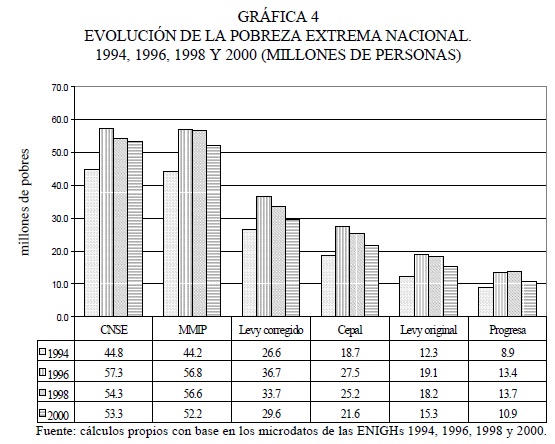 GRÁFICA 4
EVOLUCIÓN DE LA POBREZA EXTREMA NACIONAL.
1994, 1996, 1998 Y 2000 (MILLONES DE PERSONAS)

millones de pobres

70.0
60.0
50.0
40.0
30.0
20.0
10.0
0.0

| | CNSE | MMIP | Levy corregido | Cepal | Levy original | Progresa |
|---|---|---|---|---|---|---|
| 1994 | 44.8 | 44.2 | 26.6 | 18.7 | 12.3 | 8.9 |
| 1996 | 57.3 | 56.8 | 36.7 | 27.5 | 19.1 | 13.4 |
| 1998 | 54.3 | 56.6 | 33.7 | 25.2 | 18.2 | 13.7 |
| 2000 | 53.3 | 52.2 | 29.6 | 21.6 | 15.3 | 10.9 |

Fuente: cálculos propios con base en los microdatos de las ENIGHs 1994, 1996, 1998 y 2000.